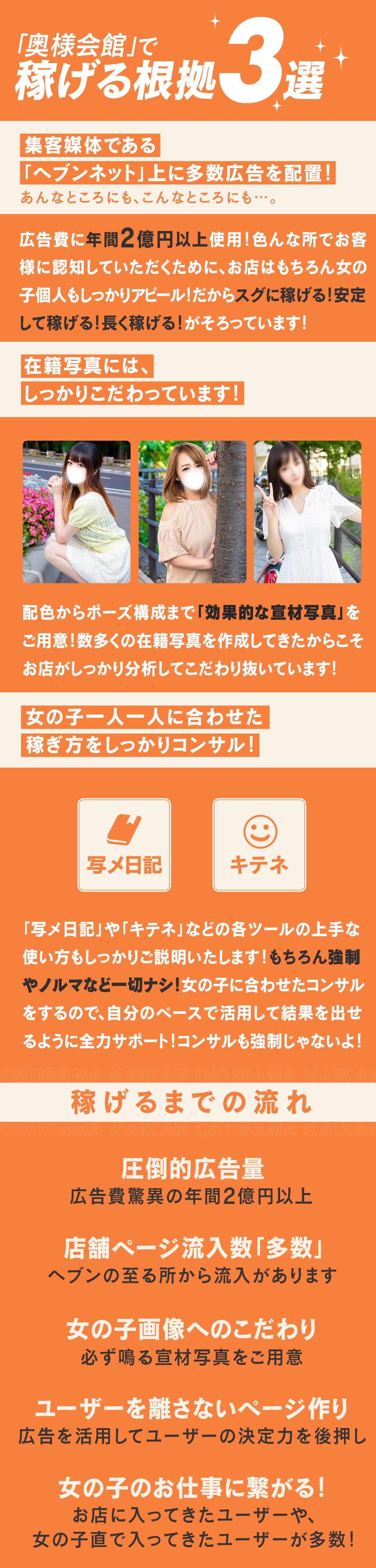 「奥様会館」で
稼げる根拠3選

集客媒体である
「ヘブンネット」上に多数広告を配置!
あんなところにも、こんなところにも…。

広告費に年間2億円以上使用!色んな所でお客様に認知していただくために、お店はもちろん女の子個人もしっかりアピール!だからスグに稼げる!安定して稼げる!長く稼げる!がそろっています!

在籍写真には、
しっかりこだわっています!

配色からポーズ構成まで「効果的な宣材写真」をご用意!数多くの在籍写真を作成してきたからこそお店がしっかり分析してこだわり抜いています!

女の子一人一人に合わせた
稼ぎ方をしっかりコンサル!

写メ日記

キテネ

「写メ日記」や「キテネ」などの各ツールの上手な使い方もしっかりご説明いたします!もちろん強制やノルマなど一切ナシ!女の子に合わせたコンサルをするので、自分のペースで活用して結果を出せるように全力サポート!コンサルも強制じゃないよ!

OKUSAMA KAIKAN OKUSAMA KAIKAN
稼げるまでの流れ
OKUSAMA KAIKAN OKUSAMA KAIKAN

圧倒的広告量
広告費驚異の年間2億円以上

店舗ページ流入数「多数」
ヘブンの至る所から流入があります

女の子画像へのこだわり
必ず鳴る宣材写真をご用意

ユーザーを離さないページ作り
広告を活用してユーザーの決定力を後押し

女の子のお仕事に繋がる!
お店に入ってきたユーザーや、
女の子直で入ってきたユーザーが多数!